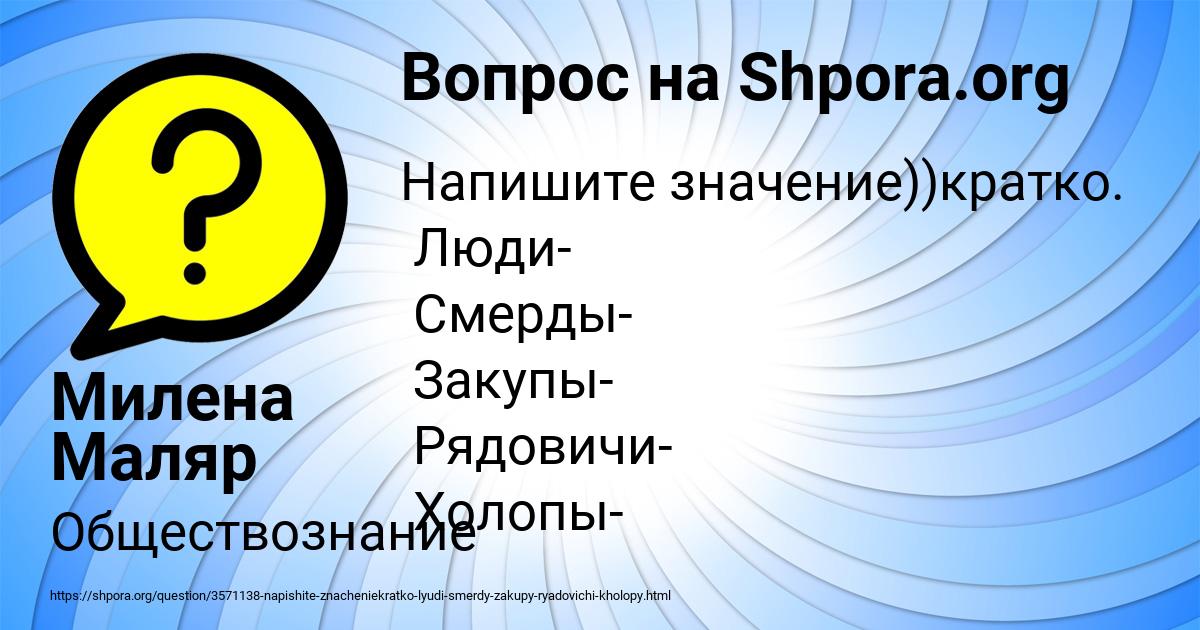 Вопрос на Shpora.org

Напишите значение))кратко.
Люди-
Смерды-
Закупы-
Рядовичи-
Холопы-

Милена Маляр

Обществознание

https://shpora.org/question/3571138-napishite-znacheniekratko-lyudi-smerdy-zakupy-ryadovichi-kholopy.html